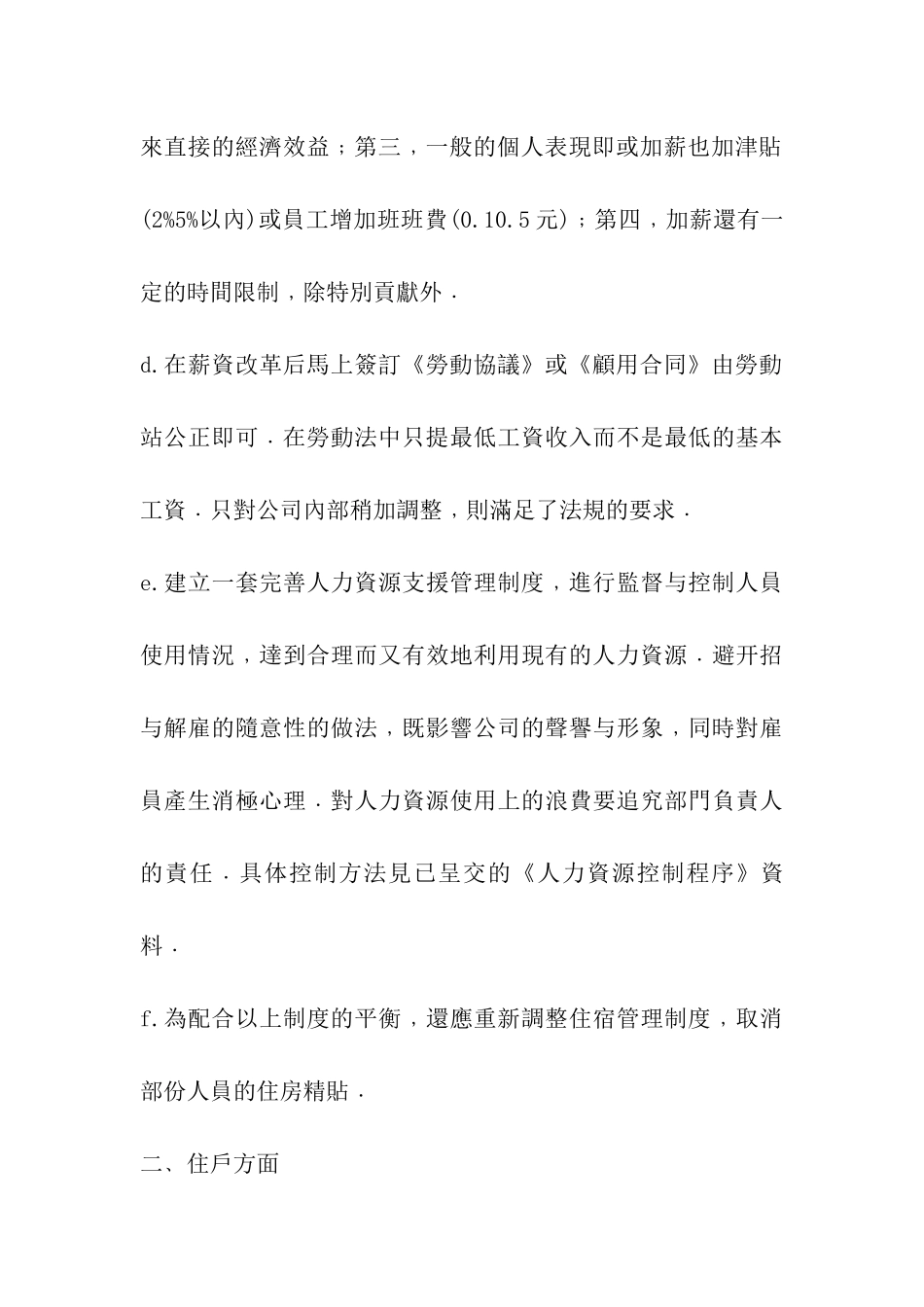 來直接的經濟效益；第三，一般的個人表現即或加薪也加津貼(2%5%以內)或員工增加班班費(0.10.5元)；第四，加薪還有一定的時間限制，除特別貢獻外．

d.在薪資改革后馬上簽訂《勞動協議》或《顧用合同》由勞動站公正即可．在勞動法中只提最低工資收入而不是最低的基本工資．只對公司內部稍加調整，則滿足了法規的要求．

e.建立一套完善人力資源支援管理制度，進行監督与控制人員使用情況，達到合理而又有效地利用現有的人力資源．避开招与解雇的隨意性的做法，既影響公司的聲譽与形象，同時對雇員產生消極心理．對人力資源使用上的浪費要追究部門負責人的責任．具体控制方法見已呈交的《人力資源控制程序》資料．

f.為配合以上制度的平衡，還應重新調整住宿管理制度，取消部份人員的住房精貼．

二、住戶方面